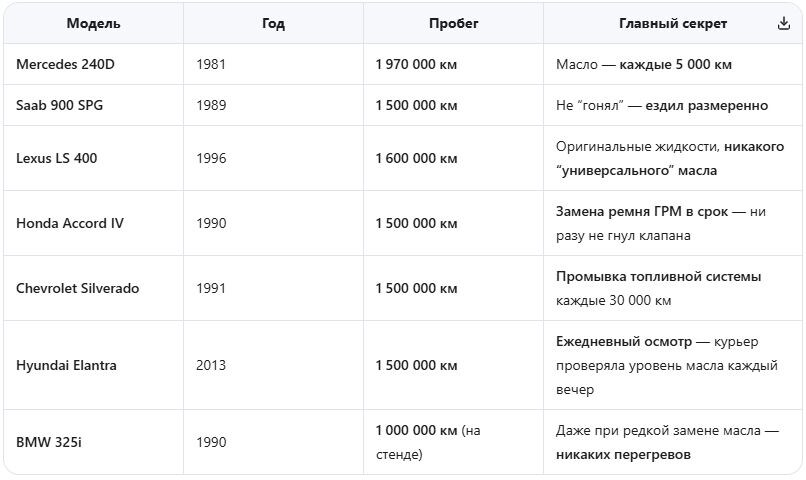 | Модель | Год | Пробег | Главный секрет |
|---|---|---|---|
| Mercedes 240D | 1981 | 1 970 000 км | Масло — каждые 5 000 км |
| Saab 900 SPG | 1989 | 1 500 000 км | Не “гонял” — ездил размеренно |
| Lexus LS 400 | 1996 | 1 600 000 км | Оригинальные жидкости, никакого “универсального” масла |
| Honda Accord IV | 1990 | 1 500 000 км | Замена ремня ГРМ в срок — ни разу не гнул клапана |
| Chevrolet Silverado | 1991 | 1 500 000 км | Промывка топливной системы каждые 30 000 км |
| Hyundai Elantra | 2013 | 1 500 000 км | Ежедневный осмотр — курьер проверяла уровень масла каждый вечер |
| BMW 325i | 1990 | 1 000 000 км (на стенде) | Даже при редкой замене масла — никаких перегревов |